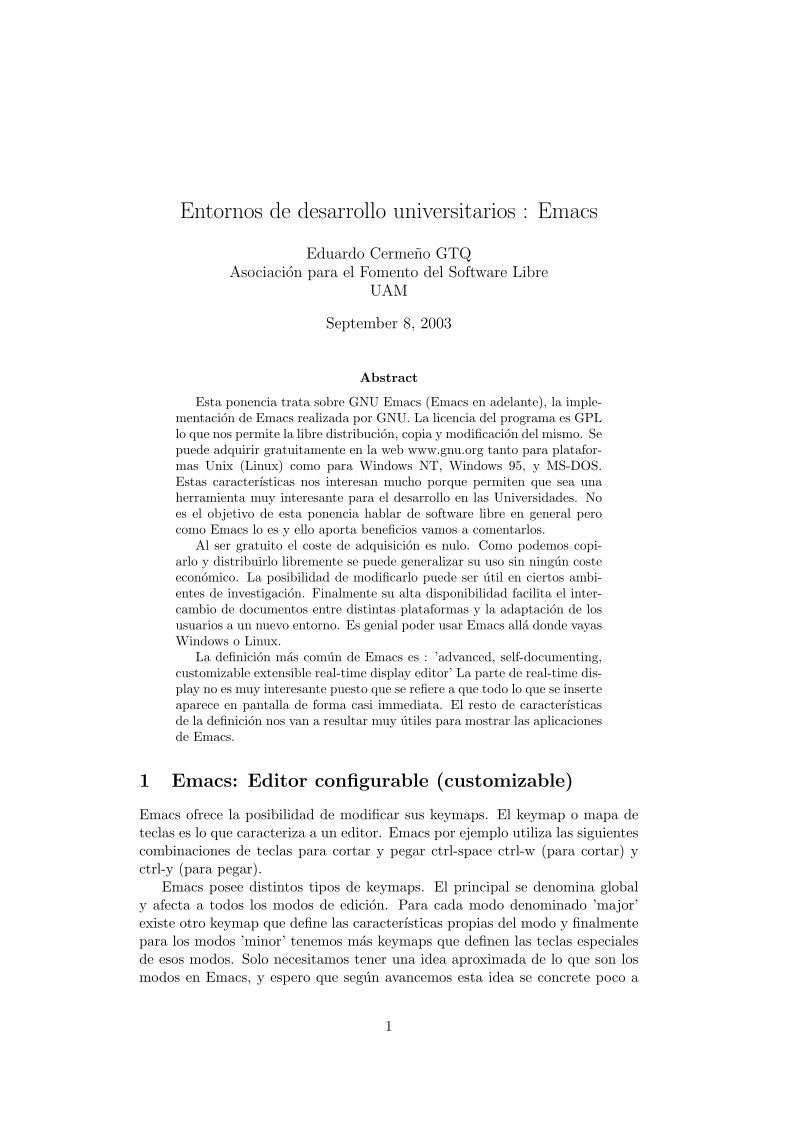 Entornos de desarrollo universitarios : Emacs

Eduardo Cermeño GTQ
Asociación para el Fomento del Software Libre
UAM

September 8, 2003

Abstract

Esta ponencia trata sobre GNU Emacs (Emacs en adelante), la implementación de Emacs realizada por GNU. La licencia del programa es GPL lo que nos permite la libre distribución, copia y modificación del mismo. Se puede adquirir gratuitamente en la web www.gnu.org tanto para plataformas Unix (Linux) como para Windows NT, Windows 95, y MS-DOS. Estas características nos interesan mucho porque permiten que sea una herramienta muy interesante para el desarrollo en las Universidades. No es el objetivo de esta ponencia hablar de software libre en general pero como Emacs lo es y ello aporta beneficios vamos a comentarlos.

Al ser gratuito el coste de adquisición es nulo. Como podemos copiarlo y distribuirlo libremente se puede generalizar su uso sin ningún coste económico. La posibilidad de modificarlo puede ser útil en ciertos ambientes de investigación. Finalmente su alta disponibilidad facilita el intercambio de documentos entre distintas plataformas y la adaptación de los usuarios a un nuevo entorno. Es genial poder usar Emacs allá donde vayas Windows o Linux.

La definición más común de Emacs es : 'advanced, self-documenting, customizable extensible real-time display editor' La parte de real-time display no es muy interesante puesto que se refiere a que todo lo que se inserte aparece en pantalla de forma casi immediata. El resto de características de la definición nos van a resultar muy útiles para mostrar las aplicaciones de Emacs.

1 Emacs: Editor configurable (customizable)

Emacs ofrece la posibilidad de modificar sus keymaps. El keymap o mapa de teclas es lo que caracteriza a un editor. Emacs por ejemplo utiliza las siguientes combinaciones de teclas para cortar y pegar ctrl-space ctrl-w (para cortar) y ctrl-y (para pegar).

Emacs posee distintos tipos de keymaps. El principal se denomina global y afecta a todos los modos de edición. Para cada modo denominado 'major' existe otro keymap que define las características propias del modo y finalmente para los modos 'minor' tenemos más keymaps que definen las teclas especiales de esos modos. Solo necesitamos tener una idea aproximada de lo que son los modos en Emacs, y espero que según avancemos esta idea se concrete poco a

1